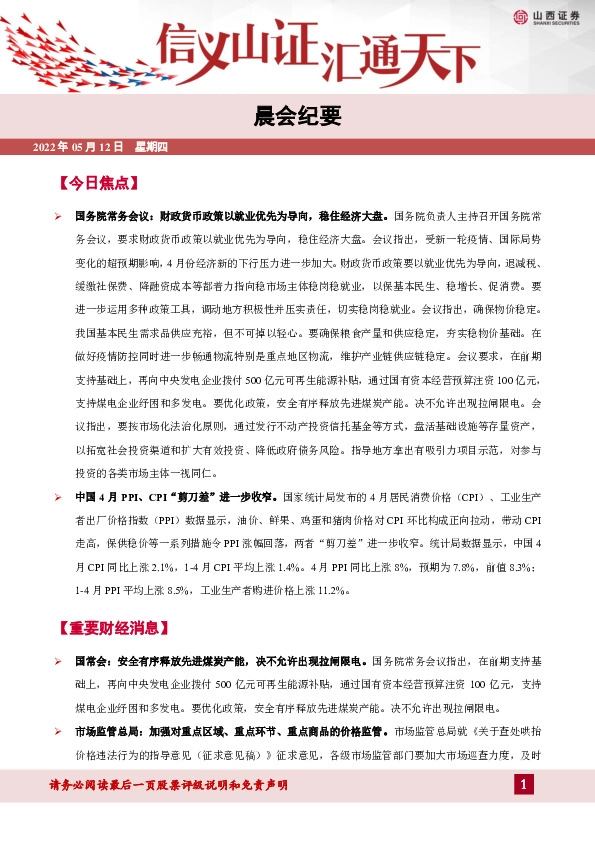 山西证券
SHANXI SECURITIES

信义山证 汇通天下

晨会纪要

2022 年 05 月 12 日 星期四

【今日焦点】

➢ 国务院常务会议：财政货币政策以就业优先为导向，稳住经济大盘。国务院负责人主持召开国务院常务会议，要求财政货币政策以就业优先为导向，稳住经济大盘。会议指出，受新一轮疫情、国际局势变化的超预期影响，4 月份经济新的下行压力进一步加大。财政货币政策要以就业优先为导向，退减税、缓缴社保费、降融资成本等都着力指向稳市场主体稳岗稳就业，以保基本民生、稳增长、促消费。要进一步运用多种政策工具，调动地方积极性并压实责任，切实稳岗稳就业。会议指出，确保物价稳定。我国基本民生需求品供应充裕，但不可掉以轻心。要确保粮食产量和供应稳定，夯实稳物价基础。在做好疫情防控同时进一步畅通物流特别是重点地区物流，维护产业链供应链稳定。会议要求，在前期支持基础上，再向中央发电企业拨付 500 亿元可再生能源补贴，通过国有资本经营预算注资 100 亿元，支持煤电企业纾困和多发电。要优化政策，安全有序释放先进煤炭产能。决不允许出现拉闸限电。会议指出，要按市场化法治化原则，通过发行不动产投资信托基金等方式，盘活基础设施等存量资产，以拓宽社会投资渠道和扩大有效投资、降低政府债务风险。指导地方拿出有吸引力项目示范，对参与投资的各类市场主体一视同仁。

➢ 中国 4 月 PPI、CPI“剪刀差”进一步收窄。国家统计局发布的 4 月居民消费价格（CPI）、工业生产者出厂价格指数（PPI）数据显示，油价、鲜果、鸡蛋和猪肉价格对 CPI 环比构成正向拉动，带动 CPI 走高，保供稳价等一系列措施令 PPI 涨幅回落，两者“剪刀差”进一步收窄。统计局数据显示，中国 4 月 CPI 同比上涨 2.1%，1-4 月 CPI 平均上涨 1.4%。4 月 PPI 同比上涨 8%，预期为 7.8%，前值 8.3%；1-4 月 PPI 平均上涨 8.5%，工业生产者购进价格上涨 11.2%。

【重要财经消息】

➢ 国常会：安全有序释放先进煤炭产能，决不允许出现拉闸限电。国务院常务会议指出，在前期支持基础上，再向中央发电企业拨付 500 亿元可再生能源补贴，通过国有资本经营预算注资 100 亿元，支持煤电企业纾困和多发电。要优化政策，安全有序释放先进煤炭产能。决不允许出现拉闸限电。

➢ 市场监管总局：加强对重点区域、重点环节、重点商品的价格监管。市场监管总局就《关于查处哄抬价格违法行为的指导意见（征求意见稿）》征求意见，各级市场监管部门要加大市场巡查力度，及时

请务必阅读最后一页股票评级说明和免责声明

1